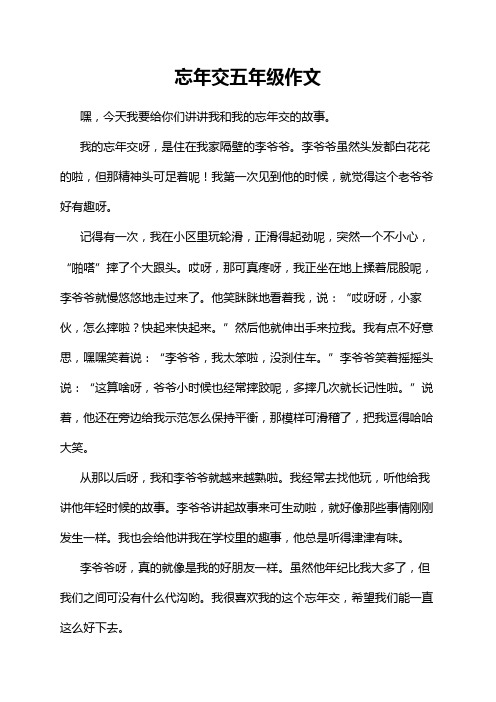 忘年交五年级作文

嘿，今天我要给你们讲讲我和我的忘年交的故事。

我的忘年交呀，是住在我家隔壁的李爷爷。李爷爷虽然头发都白花花的啦，但那精神头可足着呢！我第一次见到他的时候，就觉得这个老爷爷好有趣呀。

记得有一次，我在小区里玩轮滑，正滑得起劲呢，突然一个不小心，“啪嗒”摔了个大跟头。哎呀，那可真疼呀，我正坐在地上揉着屁股呢，李爷爷就慢悠悠地走过来了。他笑眯眯地看着我，说：“哎呀呀，小家伙，怎么摔啦？快起来快起来。”然后他就伸出手来拉我。我有点不好意思，嘿嘿笑着说：“李爷爷，我太笨啦，没刹住车。”李爷爷笑着摇摇头说：“这算啥呀，爷爷小时候也经常摔跤呢，多摔几次就长记性啦。”说着，他还在旁边给我示范怎么保持平衡，那模样可滑稽了，把我逗得哈哈大笑。

从那以后呀，我和李爷爷就越来越熟啦。我经常去找他玩，听他给我讲他年轻时候的故事。李爷爷讲起故事来可生动啦，就好像那些事情刚刚发生一样。我也会给他讲我在学校里的趣事，他总是听得津津有味。

李爷爷呀，真的就像是我的好朋友一样。虽然他年纪比我大多了，但我们之间可没有什么代沟哟。我很喜欢我的这个忘年交，希望我们能一直这么好下去。